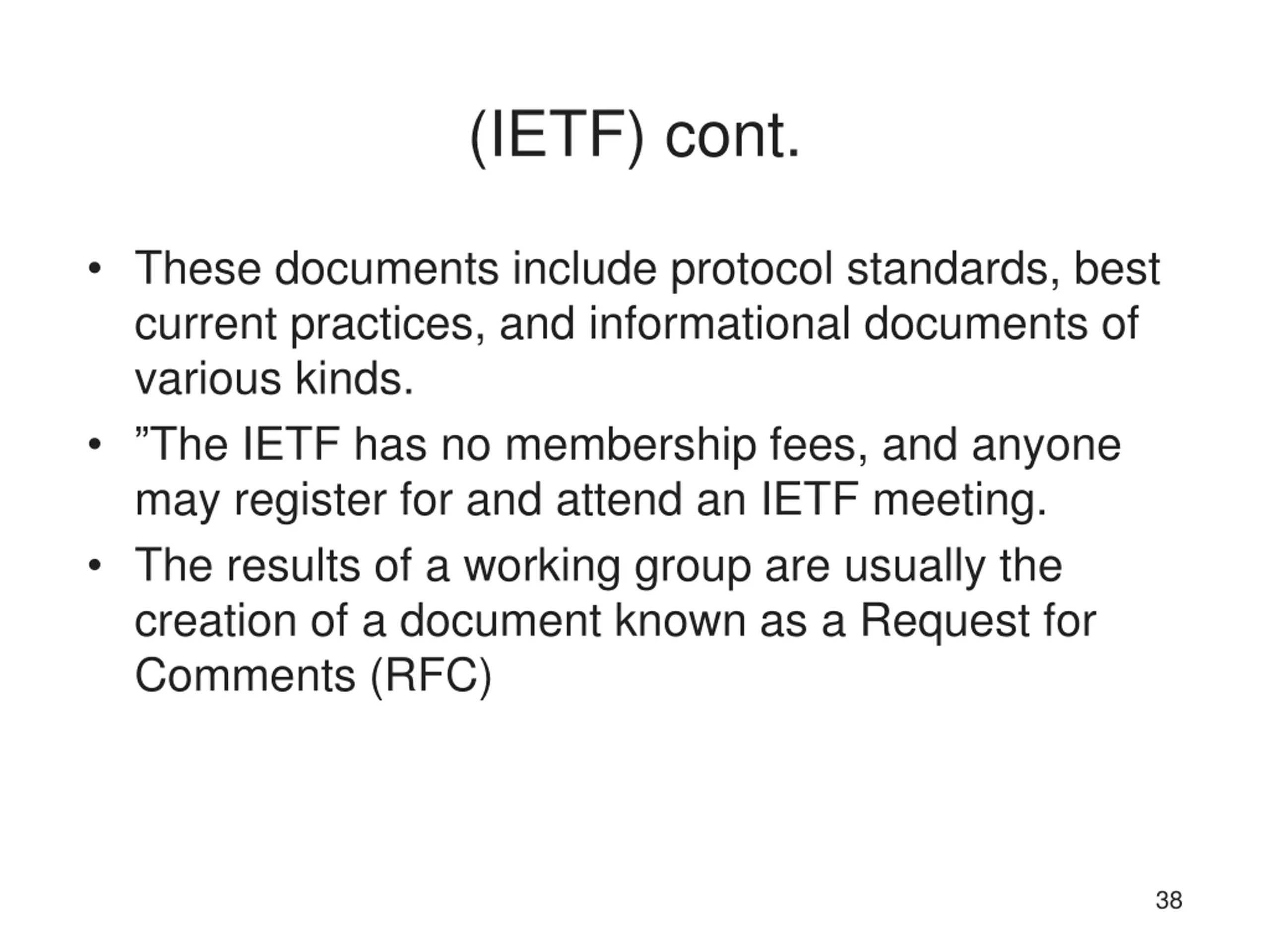 (IETF) cont.

• These documents include protocol standards, best current practices, and informational documents of various kinds.
• ”The IETF has no membership fees, and anyone may register for and attend an IETF meeting.
• The results of a working group are usually the creation of a document known as a Request for Comments (RFC)

38